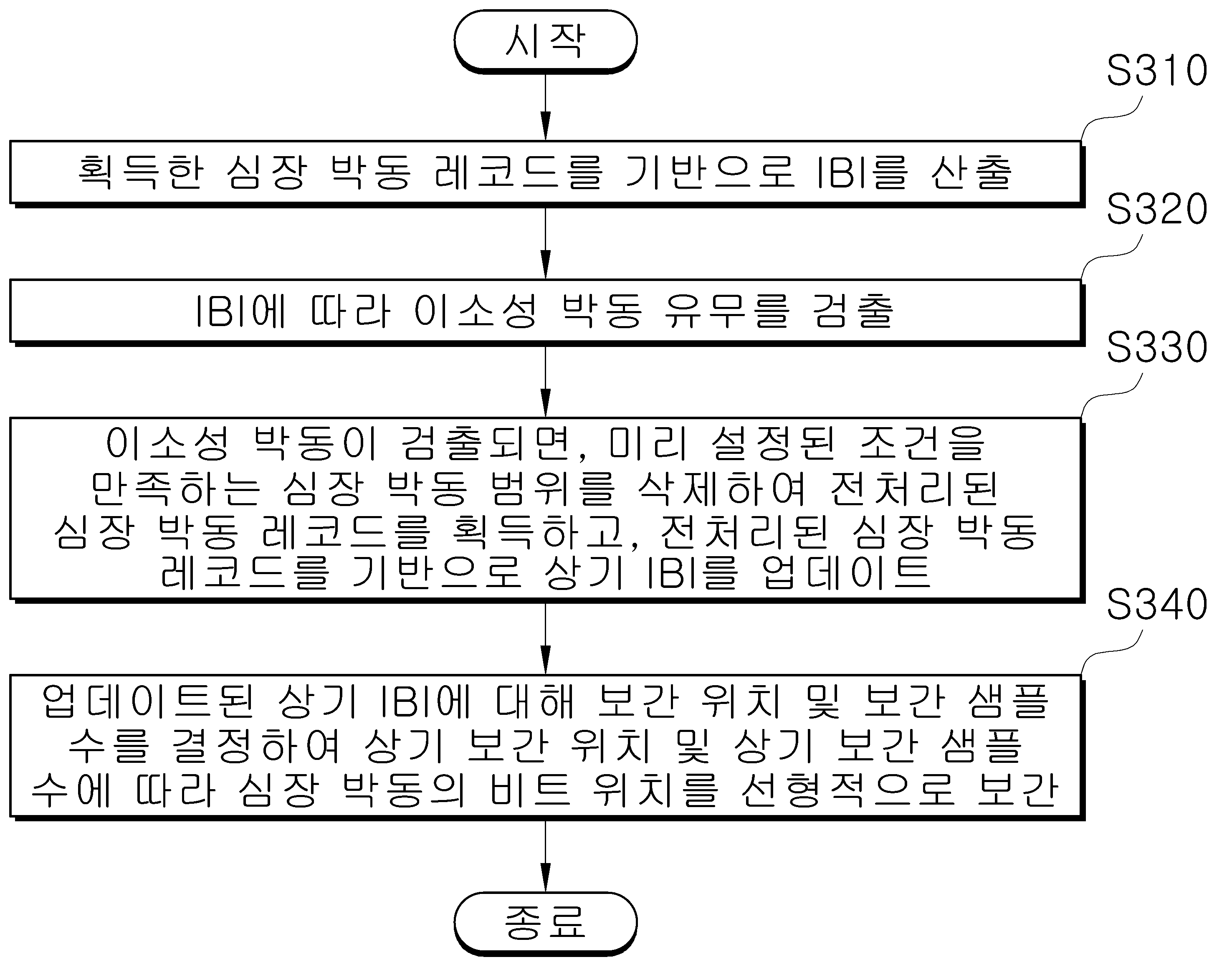 시작

S310

획득한 심장 박동 레코드를 기반으로 IBI를 산출

S320

IBI에 따라 이소성 박동 유무를 검출

S330

이소성 박동이 검출되면, 미리 설정된 조건을 만족하는 심장 박동 범위를 삭제하여 전처리된 심장 박동 레코드를 획득하고, 전처리된 심장 박동 레코드를 기반으로 상기 IBI를 업데이트

S340

업데이트된 상기 IBI에 대해 보간 위치 및 보간 샘플 수를 결정하여 상기 보간 위치 및 상기 보간 샘플 수에 따라 심장 박동의 비트 위치를 선형적으로 보간

종료